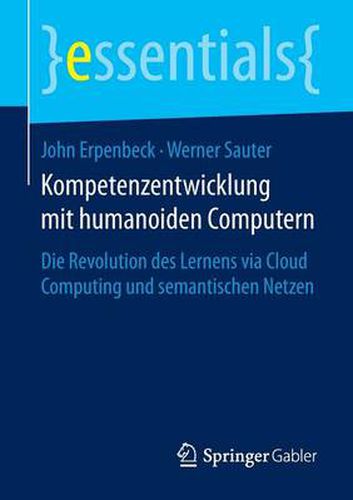 }essentials{

John Erpenbeck · Werner Sauter

Kompetenzentwicklung mit humanoiden Computern

Die Revolution des Lernens via Cloud Computing und semantischen Netzen

Springer Gabler